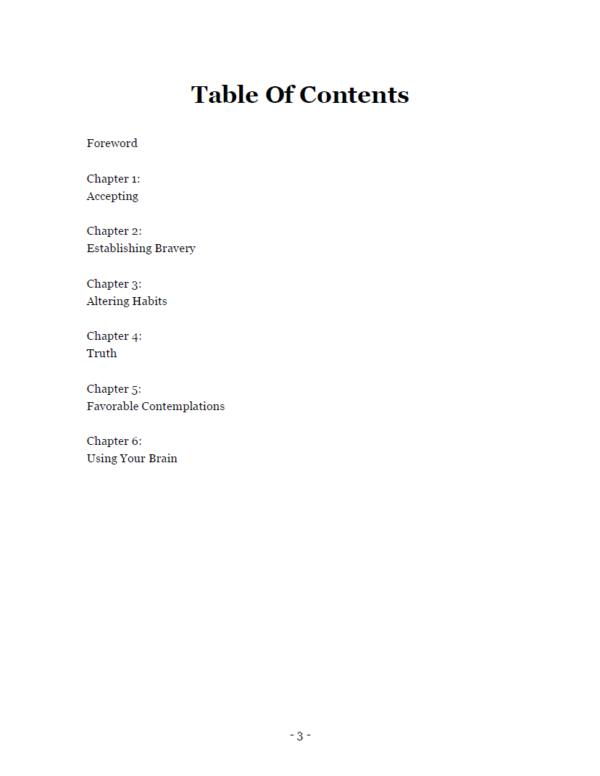 Table Of Contents

Foreword

Chapter 1:
Accepting

Chapter 2:
Establishing Bravery

Chapter 3:
Altering Habits

Chapter 4:
Truth

Chapter 5:
Favorable Contemplations

Chapter 6:
Using Your Brain

- 3 -